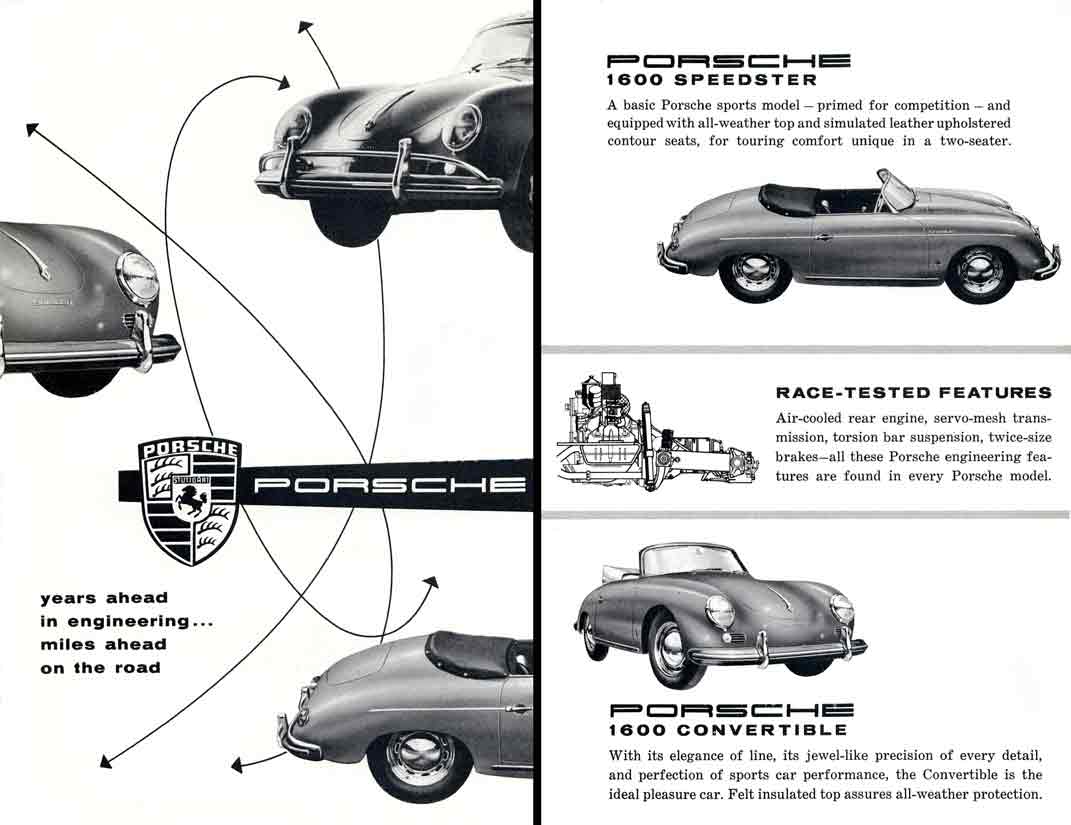 PORSCHE
STUTTGART

PORSCHE

years ahead in engineering... miles ahead on the road

PORSCHE
1600 SPEEDSTER

A basic Porsche sports model – primed for competition – and equipped with all-weather top and simulated leather upholstered contour seats, for touring comfort unique in a two-seater.

RACE-TESTED FEATURES

Air-cooled rear engine, servo-mesh transmission, torsion bar suspension, twice-size brakes—all these Porsche engineering features are found in every Porsche model.

PORSCHE
1600 CONVERTIBLE

With its elegance of line, its jewel-like precision of every detail, and perfection of sports car performance, the Convertible is the ideal pleasure car. Felt insulated top assures all-weather protection.